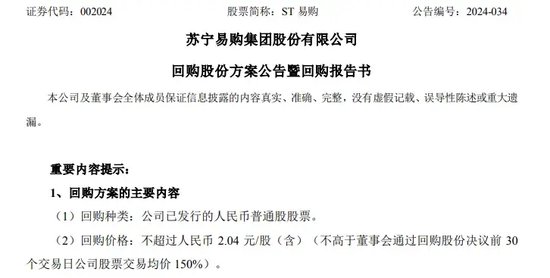 证券代码：002024　　　　　股票简称：ST 易购　　　　　公告编号：2024-034

苏宁易购集团股份有限公司

回购股份方案公告暨回购报告书

本公司及董事会全体成员保证信息披露的内容真实、准确、完整，没有虚假记载、误导性陈述或重大遗漏。

重要内容提示：

1、回购方案的主要内容

（1）回购种类：公司已发行的人民币普通股股票。

（2）回购价格：不超过人民币 2.04 元/股（含）（不高于董事会通过回购股份决议前 30 个交易日公司股票交易均价 150%）。